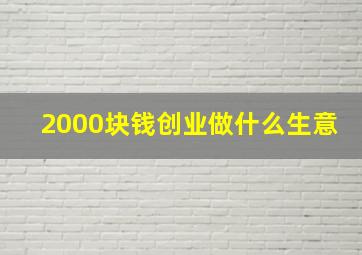 2000块钱创业做什么生意